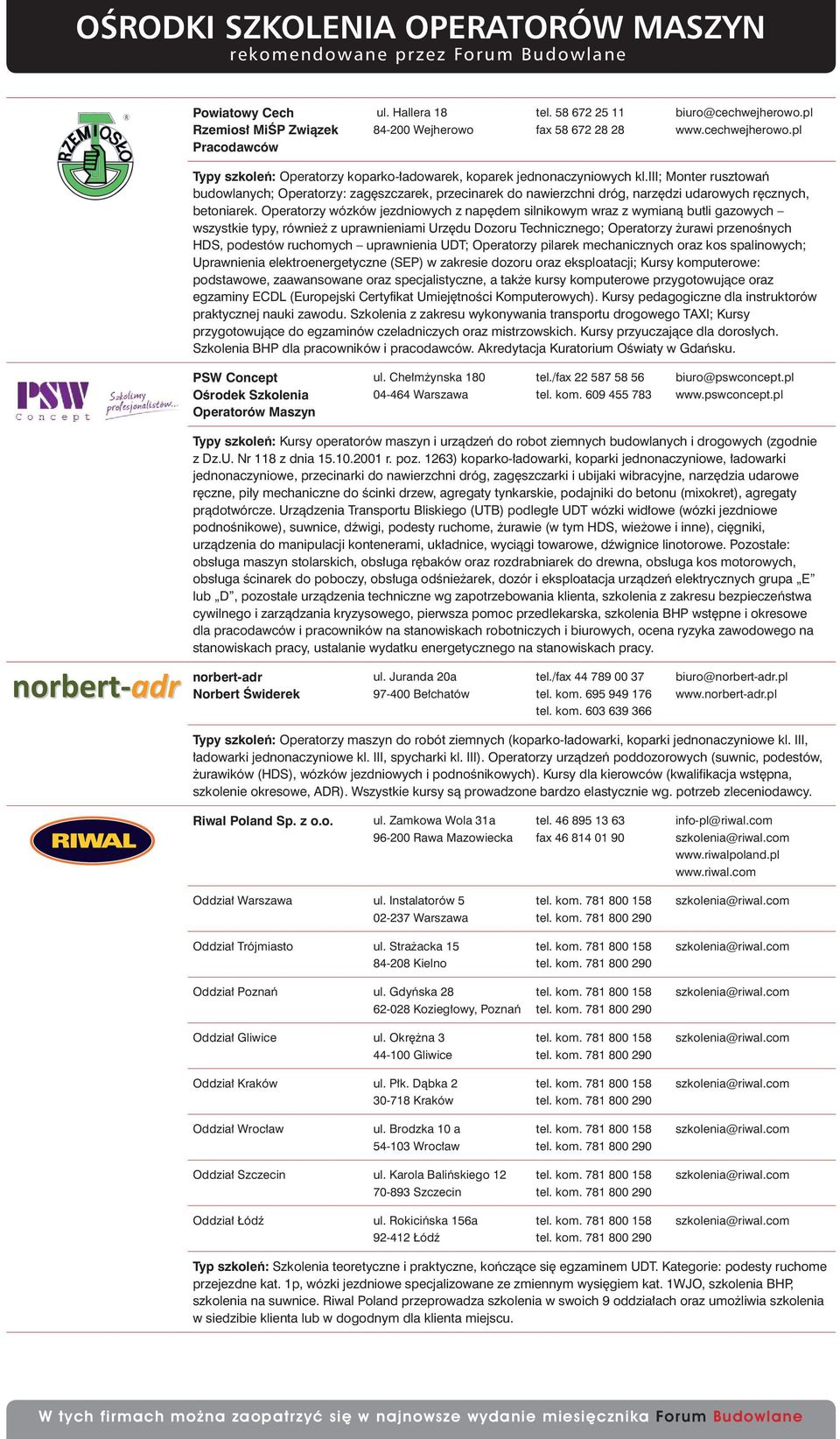 OŚRODKI SZKOLENIA OPERATORÓW MASZYN
rekomendowane przez Forum Budowlane

RZEMIOSŁO ®

Powiatowy Cech Rzemiosł MiŚP Związek Pracodawców
ul. Hallera 18
84-200 Wejherowo
tel. 58 672 25 11
fax 58 672 28 28
biuro@cechwejherowo.pl
www.cechwejherowo.pl

Typy szkoleń: Operatorzy koparko-ładowarek, koparek jednonaczyniowych kl.III; Monter rusztowań budowlanych; Operatorzy: zagęszczarek, przecinarek do nawierzchni dróg, narzędzi udarowych ręcznych, betoniarek. Operatorzy wózków jezdniowych z napędem silnikowym wraz z wymianą butli gazowych – wszystkie typy, również z uprawnieniami Urzędu Dozoru Technicznego; Operatorzy żurawi przenośnych HDS, podestów ruchomych – uprawnienia UDT; Operatorzy pilarek mechanicznych oraz kos spalinowych; Uprawnienia elektroenergetyczne (SEP) w zakresie dozoru oraz eksploatacji; Kursy komputerowe: podstawowe, zaawansowane oraz specjalistyczne, a także kursy komputerowe przygotowujące oraz egzaminy ECDL (Europejski Certyfikat Umiejętności Komputerowych). Kursy pedagogiczne dla instruktorów praktycznej nauki zawodu. Szkolenia z zakresu wykonywania transportu drogowego TAXI; Kursy przygotowujące do egzaminów czeladniczych oraz mistrzowskich. Kursy przyuczające dla dorosłych. Szkolenia BHP dla pracowników i pracodawców. Akredytacja Kuratorium Oświaty w Gdańsku.

PSW Concept Szkolimy profesjonalistów...

PSW Concept Ośrodek Szkolenia Operatorów Maszyn
ul. Chełmżynska 180
04-464 Warszawa
tel./fax 22 587 58 56
tel. kom. 609 455 783
biuro@pswconcept.pl
www.pswconcept.pl

Typy szkoleń: Kursy operatorów maszyn i urządzeń do robot ziemnych budowlanych i drogowych (zgodnie z Dz.U. Nr 118 z dnia 15.10.2001 r. poz. 1263) koparko-ładowarki, koparki jednonaczyniowe, ładowarki jednonaczyniowe, przecinarki do nawierzchni dróg, zagęszczarki i ubijaki wibracyjne, narzędzia udarowe ręczne, piły mechaniczne do ścinki drzew, agregaty tynkarskie, podajniki do betonu (mixokret), agregaty prądotwórcze. Urządzenia Transportu Bliskiego (UTB) podległe UDT wózki widłowe (wózki jezdniowe podnośnikowe), suwnice, dźwigi, podesty ruchome, żurawie (w tym HDS, wieżowe i inne), cięgniki, urządzenia do manipulacji kontenerami, układnice, wyciągi towarowe, dźwignice linotorowe. Pozostałe: obsługa maszyn stolarskich, obsługa rębaków oraz rozdrabniarek do drewna, obsługa kos motorowych, obsługa ścinarek do poboczy, obsługa odśnieżarek, dozór i eksploatacja urządzeń elektrycznych grupa „E" lub „D", pozostałe urządzenia techniczne wg zapotrzebowania klienta, szkolenia z zakresu bezpieczeństwa cywilnego i zarządzania kryzysowego, pierwsza pomoc przedlekarska, szkolenia BHP wstępne i okresowe dla pracodawców i pracowników na stanowiskach robotniczych i biurowych, ocena ryzyka zawodowego na stanowiskach pracy, ustalanie wydatku energetycznego na stanowiskach pracy.

norbert-adr

norbert-adr Norbert Świderek
ul. Juranda 20a
97-400 Bełchatów
tel./fax 44 789 00 37
tel. kom. 695 949 176
tel. kom. 603 639 366
biuro@norbert-adr.pl
www.norbert-adr.pl

Typy szkoleń: Operatorzy maszyn do robót ziemnych (koparko-ładowarki, koparki jednonaczyniowe kl. III, ładowarki jednonaczyniowe kl. III, spycharki kl. III). Operatorzy urządzeń poddozorowych (suwnic, podestów, żurawików (HDS), wózków jezdniowych i podnośnikowych). Kursy dla kierowców (kwalifikacja wstępna, szkolenie okresowe, ADR). Wszystkie kursy są prowadzone bardzo elastycznie wg. potrzeb zleceniodawcy.

RIWAL

| | | | |
|---|---|---|---|
| Riwal Poland Sp. z o.o. | ul. Zamkowa Wola 31a 96-200 Rawa Mazowiecka | tel. 46 895 13 63 fax 46 814 01 90 | info-pl@riwal.com szkolenia@riwal.com www.riwalpoland.pl www.riwal.com |
| Oddział Warszawa | ul. Instalatorów 5 02-237 Warszawa | tel. kom. 781 800 158 tel. kom. 781 800 290 | szkolenia@riwal.com |
| Oddział Trójmiasto | ul. Strażacka 15 84-208 Kielno | tel. kom. 781 800 158 tel. kom. 781 800 290 | szkolenia@riwal.com |
| Oddział Poznań | ul. Gdyńska 28 62-028 Koziegłowy, Poznań | tel. kom. 781 800 158 tel. kom. 781 800 290 | szkolenia@riwal.com |
| Oddział Gliwice | ul. Okrężna 3 44-100 Gliwice | tel. kom. 781 800 158 tel. kom. 781 800 290 | szkolenia@riwal.com |
| Oddział Kraków | ul. Płk. Dąbka 2 30-718 Kraków | tel. kom. 781 800 158 tel. kom. 781 800 290 | szkolenia@riwal.com |
| Oddział Wrocław | ul. Brodzka 10 a 54-103 Wrocław | tel. kom. 781 800 158 tel. kom. 781 800 290 | szkolenia@riwal.com |
| Oddział Szczecin | ul. Karola Balińskiego 12 70-893 Szczecin | tel. kom. 781 800 158 tel. kom. 781 800 290 | szkolenia@riwal.com |
| Oddział Łódź | ul. Rokicińska 156a 92-412 Łódź | tel. kom. 781 800 158 tel. kom. 781 800 290 | szkolenia@riwal.com |

Typ szkoleń: Szkolenia teoretyczne i praktyczne, kończące się egzaminem UDT. Kategorie: podesty ruchome przejezdne kat. 1p, wózki jezdniowe specjalizowane ze zmiennym wysięgiem kat. 1WJO, szkolenia BHP, szkolenia na suwnice. Riwal Poland przeprowadza szkolenia w swoich 9 oddziałach oraz umożliwia szkolenia w siedzibie klienta lub w dogodnym dla klienta miejscu.

W tych firmach można zaopatrzyć się w najnowsze wydanie miesięcznika Forum Budowlane